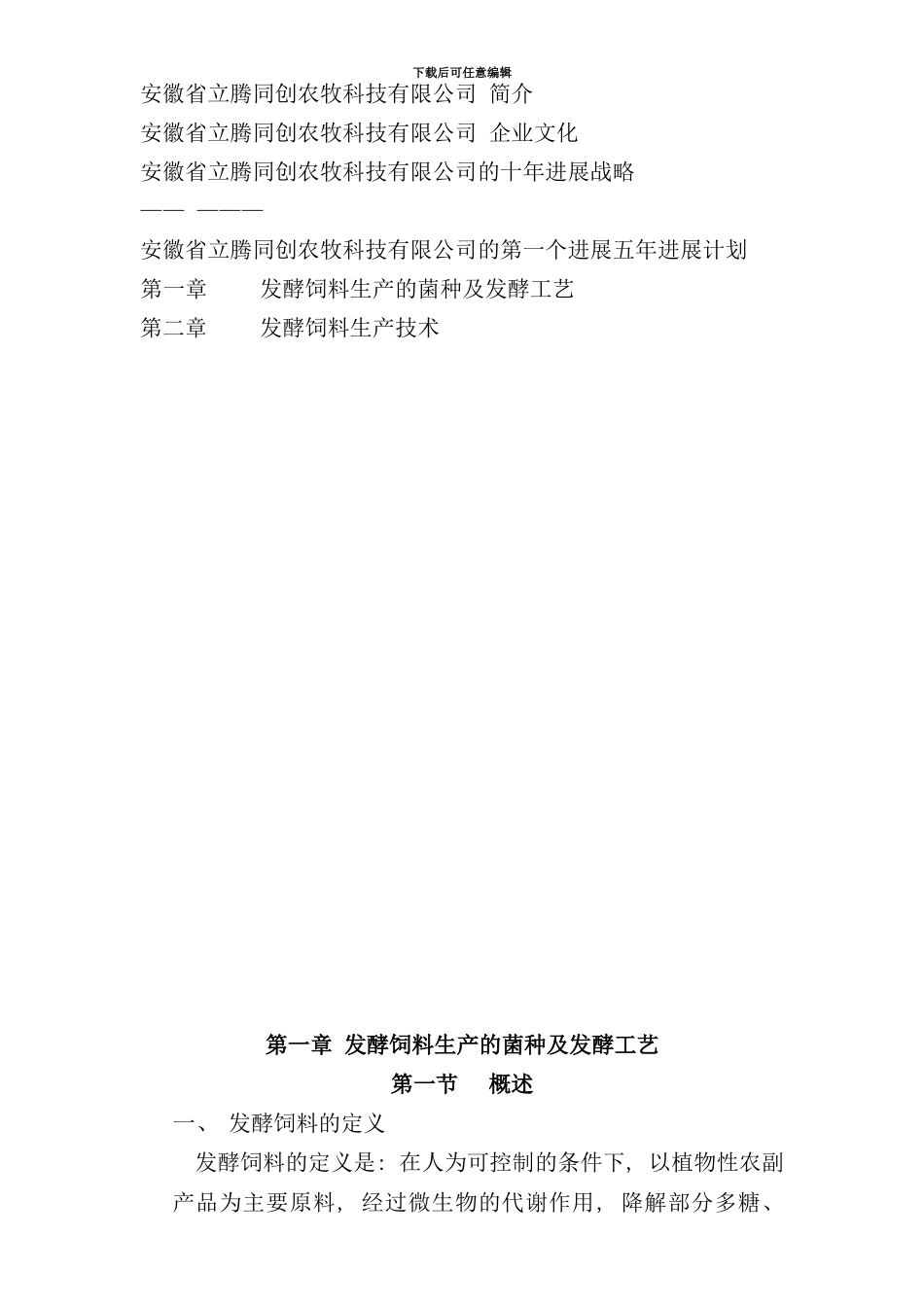 下载后可任意编辑

安徽省立腾同创农牧科技有限公司 简介

安徽省立腾同创农牧科技有限公司 企业文化

安徽省立腾同创农牧科技有限公司的十年进展战略

—— ———

安徽省立腾同创农牧科技有限公司的第一个进展五年进展计划

第一章 发酵饲料生产的菌种及发酵工艺

第二章 发酵饲料生产技术

第一章 发酵饲料生产的菌种及发酵工艺

第一节 概述

一、 发酵饲料的定义

发酵饲料的定义是：在人为可控制的条件下，以植物性农副产品为主要原料，经过微生物的代谢作用，降解部分多糖、